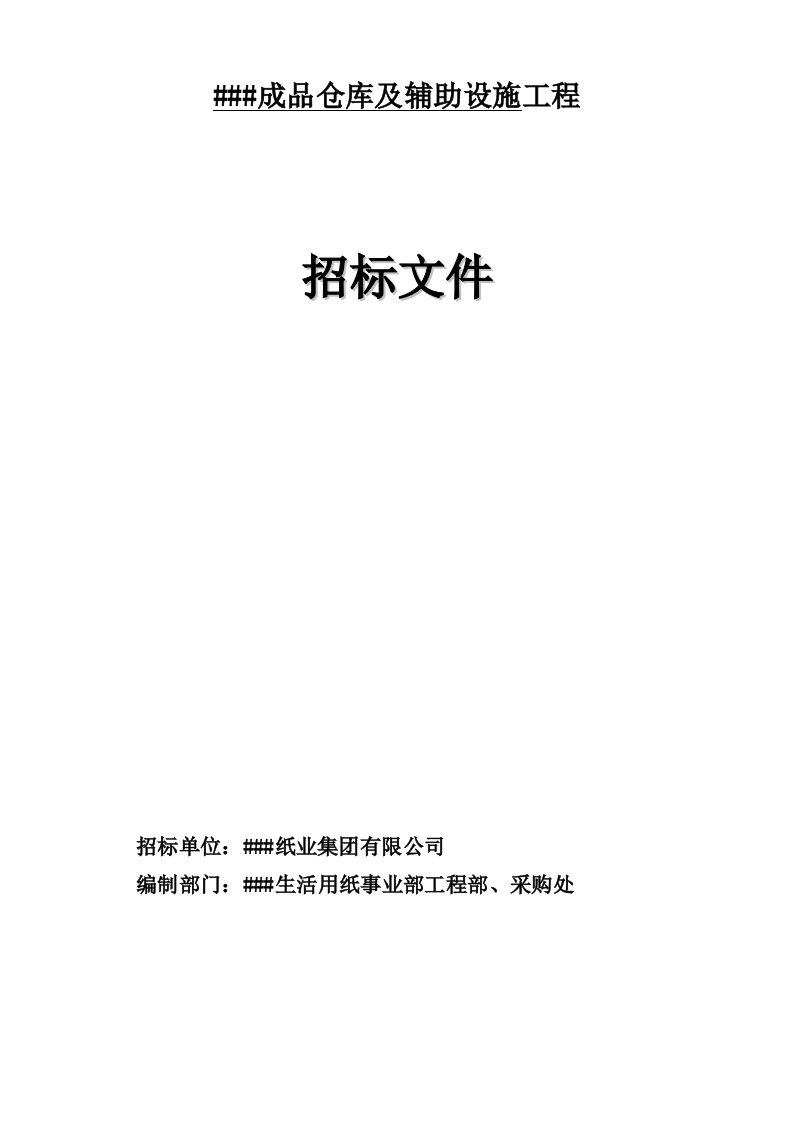 ###成品仓库及辅助设施工程

招标文件

招标单位：###纸业集团有限公司

编制部门：###生活用纸事业部工程部、采购处